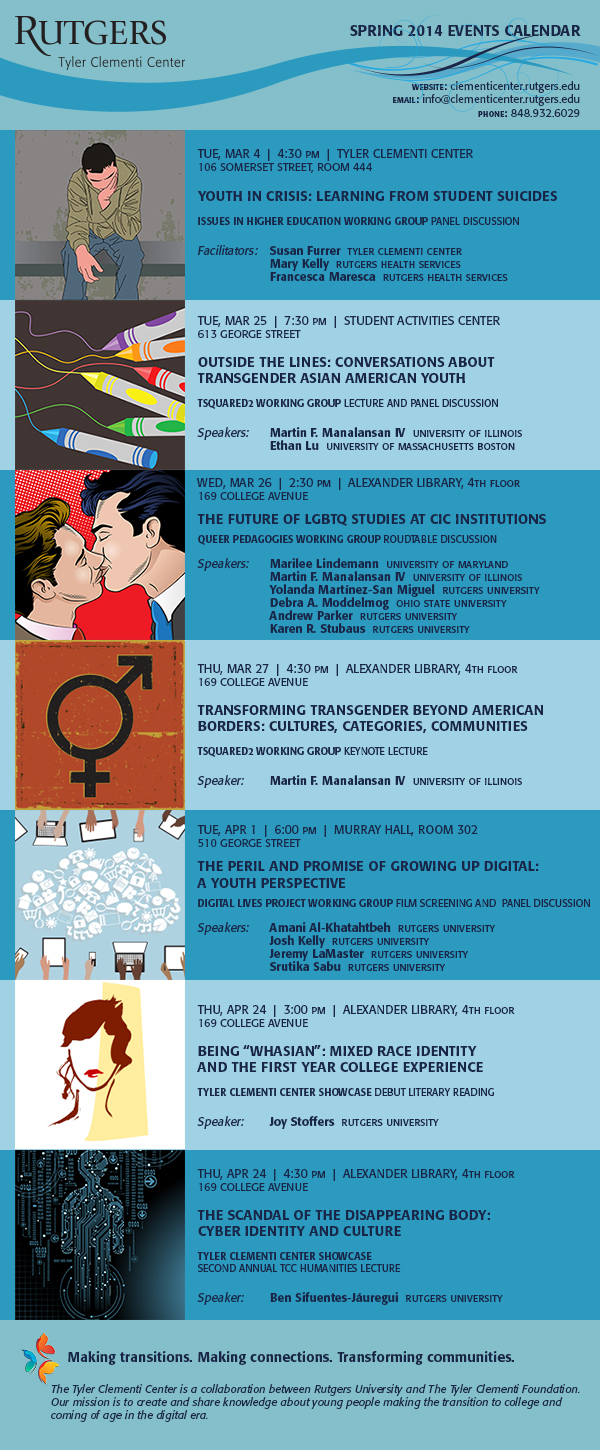 RUTGERS
Tyler Clementi Center

SPRING 2014 EVENTS CALENDAR

WEBSITE: clementicenter.rutgers.edu
EMAIL: info@clementicenter.rutgers.edu
PHONE: 848.932.6029

TUE, MAR 4 | 4:30 PM | TYLER CLEMENTI CENTER
106 SOMERSET STREET, ROOM 444

YOUTH IN CRISIS: LEARNING FROM STUDENT SUICIDES

ISSUES IN HIGHER EDUCATION WORKING GROUP PANEL DISCUSSION

Facilitators: Susan Furrer TYLER CLEMENTI CENTER
Mary Kelly RUTGERS HEALTH SERVICES
Francesca Maresca RUTGERS HEALTH SERVICES

TUE, MAR 25 | 7:30 PM | STUDENT ACTIVITIES CENTER
613 GEORGE STREET

OUTSIDE THE LINES: CONVERSATIONS ABOUT TRANSGENDER ASIAN AMERICAN YOUTH

TSQUARED2 WORKING GROUP LECTURE AND PANEL DISCUSSION

Speakers: Martin F. Manalansan IV UNIVERSITY OF ILLINOIS
Ethan Lu UNIVERSITY OF MASSACHUSETTS BOSTON

WED, MAR 26 | 2:30 PM | ALEXANDER LIBRARY, 4TH FLOOR
169 COLLEGE AVENUE

THE FUTURE OF LGBTQ STUDIES AT CIC INSTITUTIONS

QUEER PEDAGOGIES WORKING GROUP ROUDTABLE DISCUSSION

Speakers: Marilee Lindemann UNIVERSITY OF MARYLAND
Martin F. Manalansan IV UNIVERSITY OF ILLINOIS
Yolanda Martínez-San Miguel RUTGERS UNIVERSITY
Debra A. Moddelmog OHIO STATE UNIVERSITY
Andrew Parker RUTGERS UNIVERSITY
Karen R. Stubaus RUTGERS UNIVERSITY

THU, MAR 27 | 4:30 PM | ALEXANDER LIBRARY, 4TH FLOOR
169 COLLEGE AVENUE

TRANSFORMING TRANSGENDER BEYOND AMERICAN BORDERS: CULTURES, CATEGORIES, COMMUNITIES

TSQUARED2 WORKING GROUP KEYNOTE LECTURE

Speaker: Martin F. Manalansan IV UNIVERSITY OF ILLINOIS

TUE, APR 1 | 6:00 PM | MURRAY HALL, ROOM 302
510 GEORGE STREET

THE PERIL AND PROMISE OF GROWING UP DIGITAL: A YOUTH PERSPECTIVE

DIGITAL LIVES PROJECT WORKING GROUP FILM SCREENING AND PANEL DISCUSSION

Speakers: Amani Al-Khatahtbeh RUTGERS UNIVERSITY
Josh Kelly RUTGERS UNIVERSITY
Jeremy LaMaster RUTGERS UNIVERSITY
Srutika Sabu RUTGERS UNIVERSITY

THU, APR 24 | 3:00 PM | ALEXANDER LIBRARY, 4TH FLOOR
169 COLLEGE AVENUE

BEING "WHASIAN": MIXED RACE IDENTITY AND THE FIRST YEAR COLLEGE EXPERIENCE

TYLER CLEMENTI CENTER SHOWCASE DEBUT LITERARY READING

Speaker: Joy Stoffers RUTGERS UNIVERSITY

THU, APR 24 | 4:30 PM | ALEXANDER LIBRARY, 4TH FLOOR
169 COLLEGE AVENUE

THE SCANDAL OF THE DISAPPEARING BODY: CYBER IDENTITY AND CULTURE

TYLER CLEMENTI CENTER SHOWCASE
SECOND ANNUAL TCC HUMANITIES LECTURE

Speaker: Ben Sifuentes-Jáuregui RUTGERS UNIVERSITY

Making transitions. Making connections. Transforming communities.

The Tyler Clementi Center is a collaboration between Rutgers University and The Tyler Clementi Foundation. Our mission is to create and share knowledge about young people making the transition to college and coming of age in the digital era.